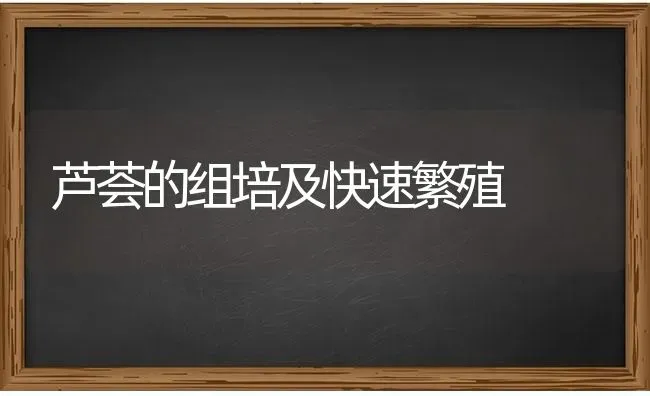 芦荟的组培及快速繁殖